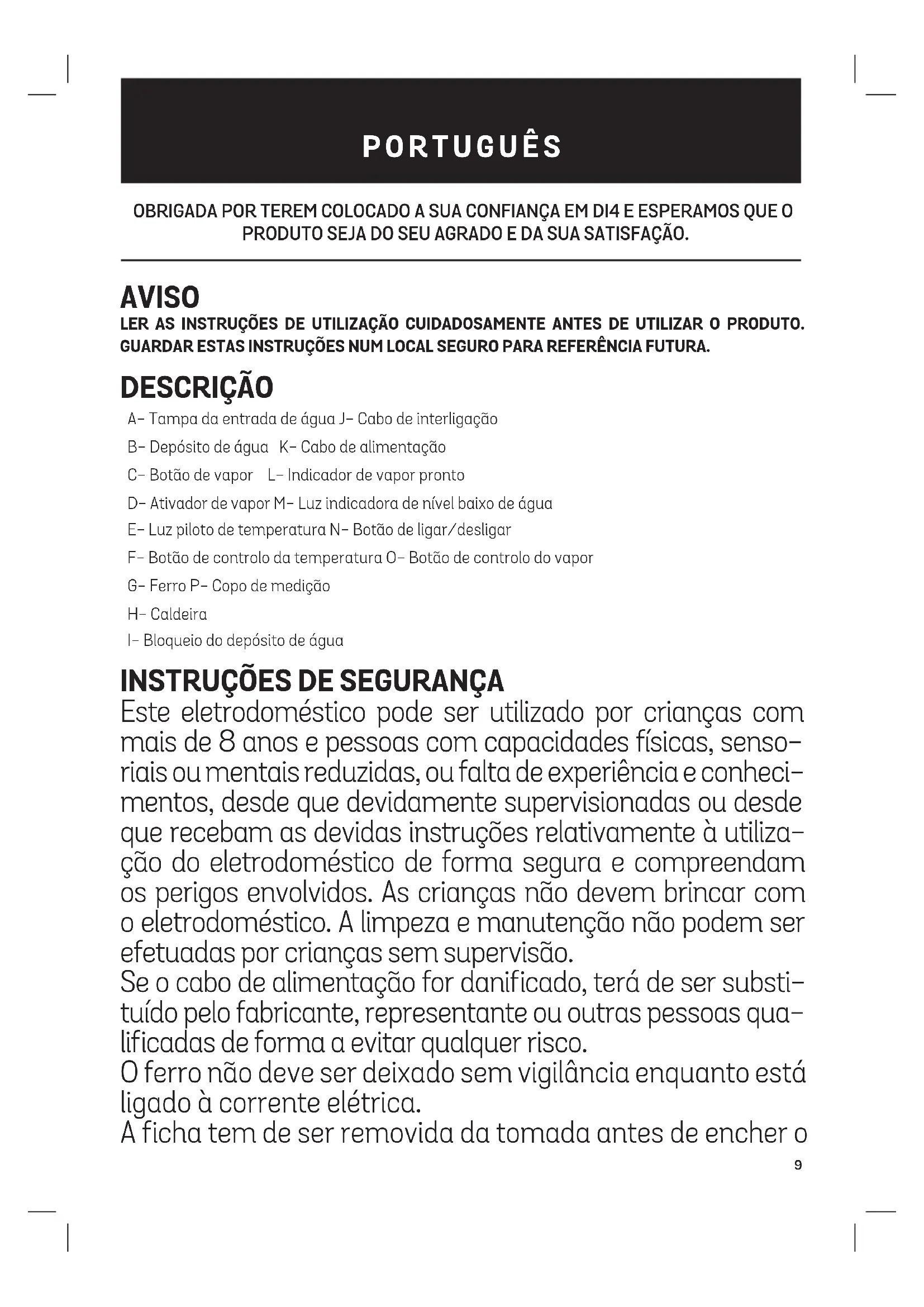 PORTUGUÊS

OBRIGADA POR TEREM COLOCADO A SUA CONFIANÇA EM DI4 E ESPERAMOS QUE O PRODUTO SEJA DO SEU AGRADO E DA SUA SATISFAÇÃO.

AVISO
LER AS INSTRUÇÕES DE UTILIZAÇÃO CUIDADOSAMENTE ANTES DE UTILIZAR O PRODUTO. GUARDAR ESTAS INSTRUÇÕES NUM LOCAL SEGURO PARA REFERÊNCIA FUTURA.

DESCRIÇÃO
A- Tampa da entrada de água J- Cabo de interligação
B- Depósito de água K- Cabo de alimentação
C- Botão de vapor L- Indicador de vapor pronto
D- Ativador de vapor M- Luz indicadora de nível baixo de água
E- Luz piloto de temperatura N- Botão de ligar/desligar
F- Botão de controlo da temperatura O- Botão de controlo do vapor
G- Ferro P- Copo de medição
H- Caldeira
I- Bloqueio do depósito de água

INSTRUÇÕES DE SEGURANÇA
Este eletrodoméstico pode ser utilizado por crianças com mais de 8 anos e pessoas com capacidades físicas, sensoriais ou mentais reduzidas, ou falta de experiência e conhecimentos, desde que devidamente supervisionadas ou desde que recebam as devidas instruções relativamente à utilização do eletrodoméstico de forma segura e compreendam os perigos envolvidos. As crianças não devem brincar com o eletrodoméstico. A limpeza e manutenção não podem ser efetuadas por crianças sem supervisão.
Se o cabo de alimentação for danificado, terá de ser substituído pelo fabricante, representante ou outras pessoas qualificadas de forma a evitar qualquer risco.
O ferro não deve ser deixado sem vigilância enquanto está ligado à corrente elétrica.
A ficha tem de ser removida da tomada antes de encher o

9